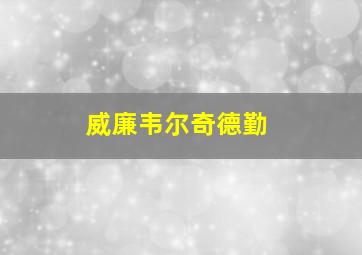 威廉韦尔奇德勤